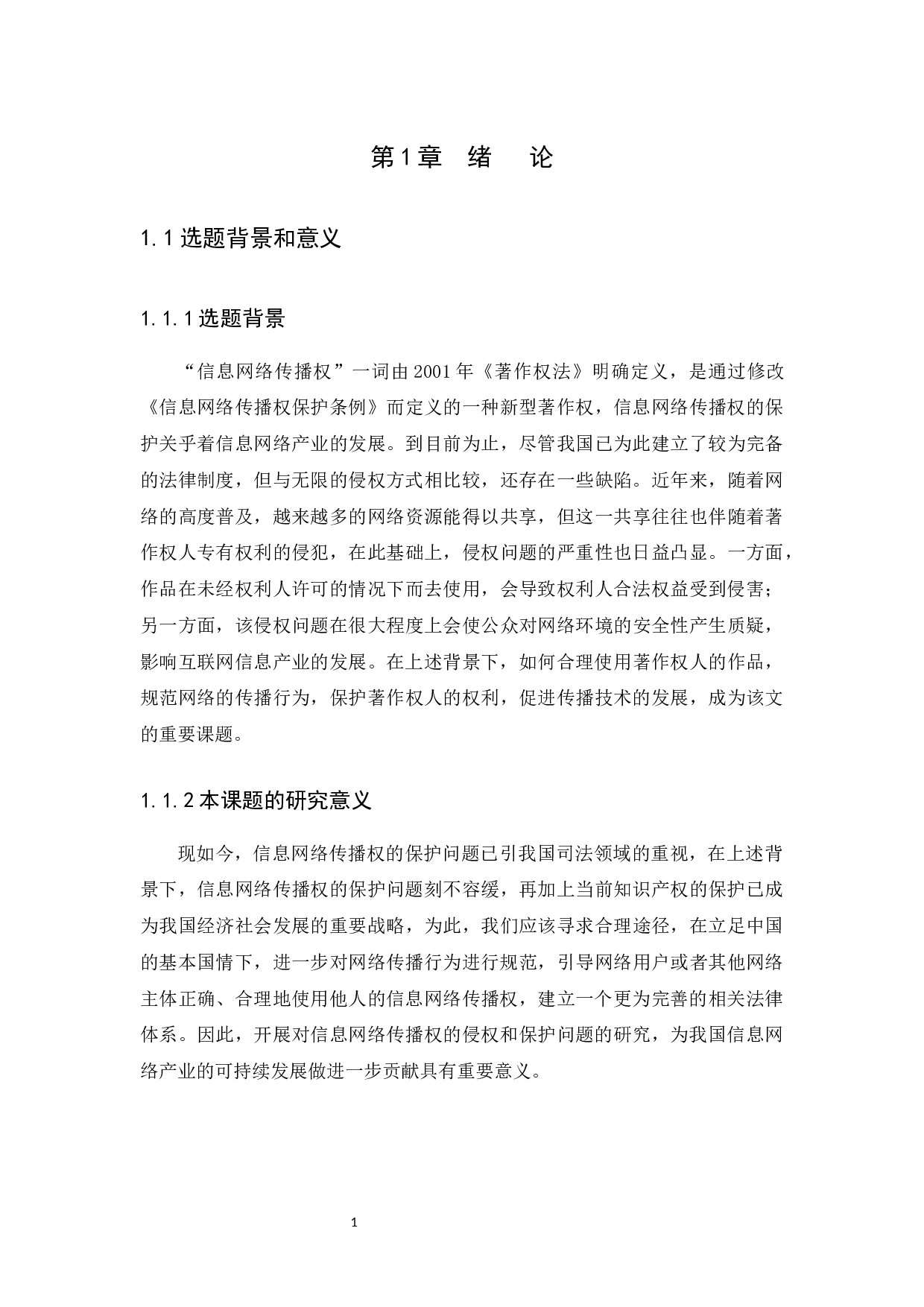 第1章　绪　论

1.1 选题背景和意义

1.1.1 选题背景

“信息网络传播权”一词由2001年《著作权法》明确定义，是通过修改《信息网络传播权保护条例》而定义的一种新型著作权，信息网络传播权的保护关乎着信息网络产业的发展。到目前为止，尽管我国已为此建立了较为完备的法律制度，但与无限的侵权方式相比较，还存在一些缺陷。近年来，随着网络的高度普及，越来越多的网络资源能得以共享，但这一共享往往也伴随着著作权人专有权利的侵犯，在此基础上，侵权问题的严重性也日益凸显。一方面，作品在未经权利人许可的情况下而去使用，会导致权利人合法权益受到侵害；另一方面，该侵权问题在很大程度上会使公众对网络环境的安全性产生质疑，影响互联网信息产业的发展。在上述背景下，如何合理使用著作权人的作品，规范网络的传播行为，保护著作权人的权利，促进传播技术的发展，成为该文的重要课题。

1.1.2 本课题的研究意义

现如今，信息网络传播权的保护问题已引我国司法领域的重视，在上述背景下，信息网络传播权的保护问题刻不容缓，再加上当前知识产权的保护已成为我国经济社会发展的重要战略，为此，我们应该寻求合理途径，在立足中国的基本国情下，进一步对网络传播行为进行规范，引导网络用户或者其他网络主体正确、合理地使用他人的信息网络传播权，建立一个更为完善的相关法律体系。因此，开展对信息网络传播权的侵权和保护问题的研究，为我国信息网络产业的可持续发展做进一步贡献具有重要意义。

1